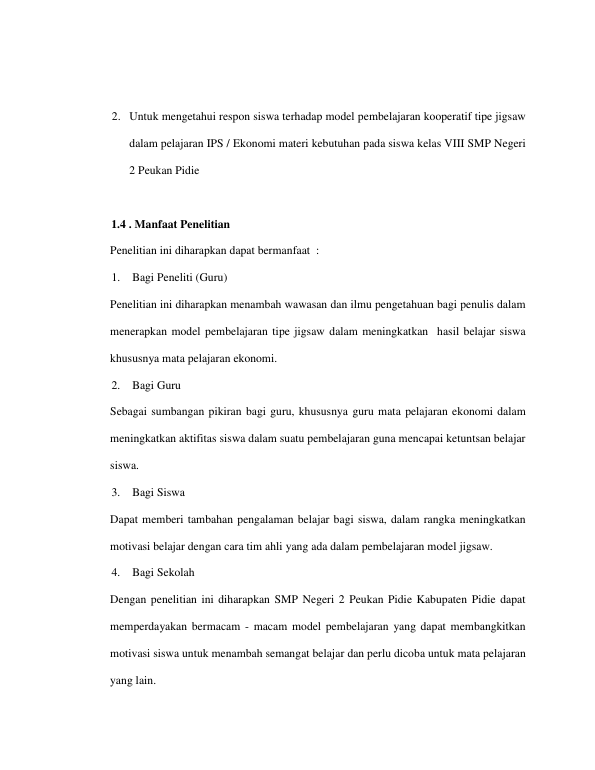 2. Untuk mengetahui respon siswa terhadap model pembelajaran kooperatif tipe jigsaw dalam pelajaran IPS / Ekonomi materi kebutuhan pada siswa kelas VIII SMP Negeri 2 Peukan Pidie

1.4 . Manfaat Penelitian

Penelitian ini diharapkan dapat bermanfaat :

1. Bagi Peneliti (Guru)

Penelitian ini diharapkan menambah wawasan dan ilmu pengetahuan bagi penulis dalam menerapkan model pembelajaran tipe jigsaw dalam meningkatkan hasil belajar siswa khususnya mata pelajaran ekonomi.

2. Bagi Guru

Sebagai sumbangan pikiran bagi guru, khususnya guru mata pelajaran ekonomi dalam meningkatkan aktifitas siswa dalam suatu pembelajaran guna mencapai ketuntsan belajar siswa.

3. Bagi Siswa

Dapat memberi tambahan pengalaman belajar bagi siswa, dalam rangka meningkatkan motivasi belajar dengan cara tim ahli yang ada dalam pembelajaran model jigsaw.

4. Bagi Sekolah

Dengan penelitian ini diharapkan SMP Negeri 2 Peukan Pidie Kabupaten Pidie dapat memperdayakan bermacam - macam model pembelajaran yang dapat membangkitkan motivasi siswa untuk menambah semangat belajar dan perlu dicoba untuk mata pelajaran yang lain.